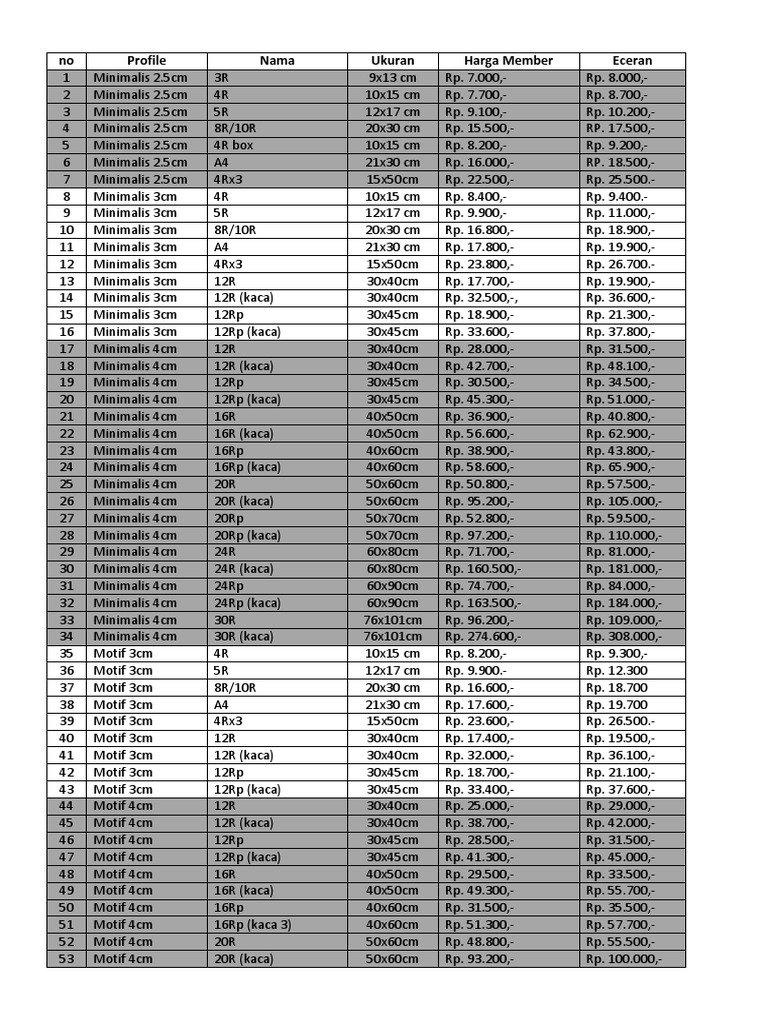 | no | Profile | Nama | Ukuran | Harga Member | Eceran |
|---|---|---|---|---|---|
| 1 | Minimalis 2.5cm | 3R | 9x13 cm | Rp. 7.000,- | Rp. 8.000,- |
| 2 | Minimalis 2.5cm | 4R | 10x15 cm | Rp. 7.700,- | Rp. 8.700,- |
| 3 | Minimalis 2.5cm | 5R | 12x17 cm | Rp. 9.100,- | Rp. 10.200,- |
| 4 | Minimalis 2.5cm | 8R/10R | 20x30 cm | Rp. 15.500,- | RP. 17.500,- |
| 5 | Minimalis 2.5cm | 4R box | 10x15 cm | Rp. 8.200,- | Rp. 9.200,- |
| 6 | Minimalis 2.5cm | A4 | 21x30 cm | Rp. 16.000,- | RP. 18.500,- |
| 7 | Minimalis 2.5cm | 4Rx3 | 15x50cm | Rp. 22.500,- | Rp. 25.500.- |
| 8 | Minimalis 3cm | 4R | 10x15 cm | Rp. 8.400,- | Rp. 9.400.- |
| 9 | Minimalis 3cm | 5R | 12x17 cm | Rp. 9.900,- | Rp. 11.000,- |
| 10 | Minimalis 3cm | 8R/10R | 20x30 cm | Rp. 16.800,- | Rp. 18.900,- |
| 11 | Minimalis 3cm | A4 | 21x30 cm | Rp. 17.800,- | Rp. 19.900,- |
| 12 | Minimalis 3cm | 4Rx3 | 15x50cm | Rp. 23.800,- | Rp. 26.700.- |
| 13 | Minimalis 3cm | 12R | 30x40cm | Rp. 17.700,- | Rp. 19.900,- |
| 14 | Minimalis 3cm | 12R (kaca) | 30x40cm | Rp. 32.500,-, | Rp. 36.600,- |
| 15 | Minimalis 3cm | 12Rp | 30x45cm | Rp. 18.900,- | Rp. 21.300,- |
| 16 | Minimalis 3cm | 12Rp (kaca) | 30x45cm | Rp. 33.600,- | Rp. 37.800,- |
| 17 | Minimalis 4cm | 12R | 30x40cm | Rp. 28.000,- | Rp. 31.500,- |
| 18 | Minimalis 4cm | 12R (kaca) | 30x40cm | Rp. 42.700,- | Rp. 48.100,- |
| 19 | Minimalis 4cm | 12Rp | 30x45cm | Rp. 30.500,- | Rp. 34.500,- |
| 20 | Minimalis 4cm | 12Rp (kaca) | 30x45cm | Rp. 45.300,- | Rp. 51.000,- |
| 21 | Minimalis 4cm | 16R | 40x50cm | Rp. 36.900,- | Rp. 40.800,- |
| 22 | Minimalis 4cm | 16R (kaca) | 40x50cm | Rp. 56.600,- | Rp. 62.900,- |
| 23 | Minimalis 4cm | 16Rp | 40x60cm | Rp. 38.900,- | Rp. 43.800,- |
| 24 | Minimalis 4cm | 16Rp (kaca) | 40x60cm | Rp. 58.600,- | Rp. 65.900,- |
| 25 | Minimalis 4cm | 20R | 50x60cm | Rp. 50.800,- | Rp. 57.500,- |
| 26 | Minimalis 4cm | 20R (kaca) | 50x60cm | Rp. 95.200,- | Rp. 105.000,- |
| 27 | Minimalis 4cm | 20Rp | 50x70cm | Rp. 52.800,- | Rp. 59.500,- |
| 28 | Minimalis 4cm | 20Rp (kaca) | 50x70cm | Rp. 97.200,- | Rp. 110.000,- |
| 29 | Minimalis 4cm | 24R | 60x80cm | Rp. 71.700,- | Rp. 81.000,- |
| 30 | Minimalis 4cm | 24R (kaca) | 60x80cm | Rp. 160.500,- | Rp. 181.000,- |
| 31 | Minimalis 4cm | 24Rp | 60x90cm | Rp. 74.700,- | Rp. 84.000,- |
| 32 | Minimalis 4cm | 24Rp (kaca) | 60x90cm | Rp. 163.500,- | Rp. 184.000,- |
| 33 | Minimalis 4cm | 30R | 76x101cm | Rp. 96.200,- | Rp. 109.000,- |
| 34 | Minimalis 4cm | 30R (kaca) | 76x101cm | Rp. 274.600,- | Rp. 308.000,- |
| 35 | Motif 3cm | 4R | 10x15 cm | Rp. 8.200,- | Rp. 9.300,- |
| 36 | Motif 3cm | 5R | 12x17 cm | Rp. 9.900.- | Rp. 12.300 |
| 37 | Motif 3cm | 8R/10R | 20x30 cm | Rp. 16.600,- | Rp. 18.700 |
| 38 | Motif 3cm | A4 | 21x30 cm | Rp. 17.600,- | Rp. 19.700 |
| 39 | Motif 3cm | 4Rx3 | 15x50cm | Rp. 23.600,- | Rp. 26.500.- |
| 40 | Motif 3cm | 12R | 30x40cm | Rp. 17.400,- | Rp. 19.500,- |
| 41 | Motif 3cm | 12R (kaca) | 30x40cm | Rp. 32.000,- | Rp. 36.100,- |
| 42 | Motif 3cm | 12Rp | 30x45cm | Rp. 18.700,- | Rp. 21.100,- |
| 43 | Motif 3cm | 12Rp (kaca) | 30x45cm | Rp. 33.400,- | Rp. 37.600,- |
| 44 | Motif 4cm | 12R | 30x40cm | Rp. 25.000,- | Rp. 29.000,- |
| 45 | Motif 4cm | 12R (kaca) | 30x40cm | Rp. 38.700,- | Rp. 42.000,- |
| 46 | Motif 4cm | 12Rp | 30x45cm | Rp. 28.500,- | Rp. 31.500,- |
| 47 | Motif 4cm | 12Rp (kaca) | 30x45cm | Rp. 41.300,- | Rp. 45.000,- |
| 48 | Motif 4cm | 16R | 40x50cm | Rp. 29.500,- | Rp. 33.500,- |
| 49 | Motif 4cm | 16R (kaca) | 40x50cm | Rp. 49.300,- | Rp. 55.700,- |
| 50 | Motif 4cm | 16Rp | 40x60cm | Rp. 31.500,- | Rp. 35.500,- |
| 51 | Motif 4cm | 16Rp (kaca 3) | 40x60cm | Rp. 51.300,- | Rp. 57.700,- |
| 52 | Motif 4cm | 20R | 50x60cm | Rp. 48.800,- | Rp. 55.500,- |
| 53 | Motif 4cm | 20R (kaca) | 50x60cm | Rp. 93.200,- | Rp. 100.000,- |